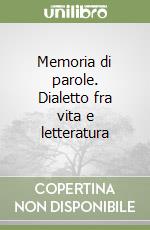 unilibro

Memoria di parole. Dialetto fra vita e letteratura

COPERTINA NON DISPONIBILE